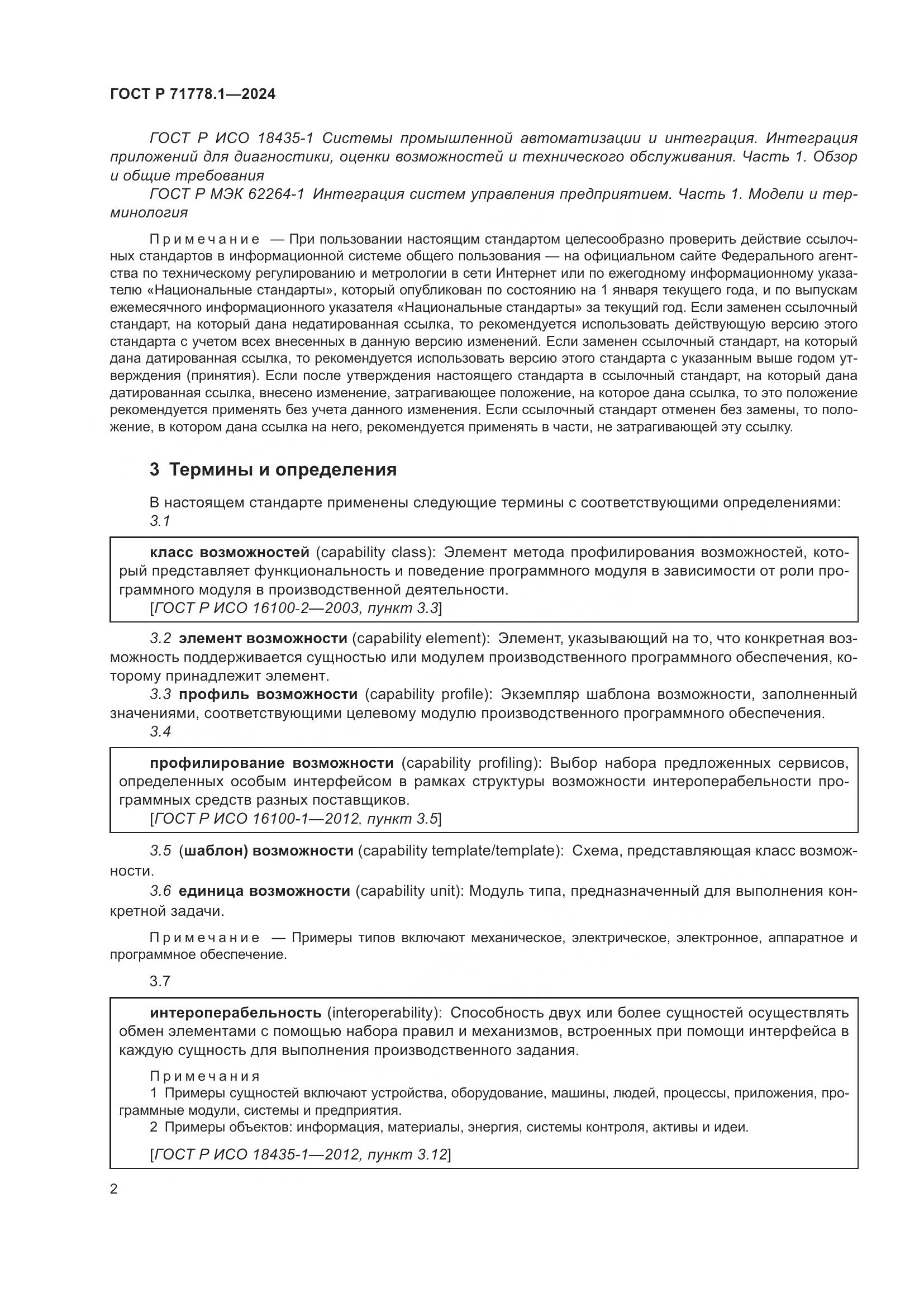 ГОСТ Р 71778.1—2024

ГОСТ Р ИСО 18435-1 Системы промышленной автоматизации и интеграция. Интеграция приложений для диагностики, оценки возможностей и технического обслуживания. Часть 1. Обзор и общие требования

ГОСТ Р МЭК 62264-1 Интеграция систем управления предприятием. Часть 1. Модели и терминология

Примечание — При пользовании настоящим стандартом целесообразно проверить действие ссылочных стандартов в информационной системе общего пользования — на официальном сайте Федерального агентства по техническому регулированию и метрологии в сети Интернет или по ежегодному информационному указателю «Национальные стандарты», который опубликован по состоянию на 1 января текущего года, и по выпускам ежемесячного информационного указателя «Национальные стандарты» за текущий год. Если заменен ссылочный стандарт, на который дана недатированная ссылка, то рекомендуется использовать действующую версию этого стандарта с учетом всех внесенных в данную версию изменений. Если заменен ссылочный стандарт, на который дана датированная ссылка, то рекомендуется использовать версию этого стандарта с указанным выше годом утверждения (принятия). Если после утверждения настоящего стандарта в ссылочный стандарт, на который дана датированная ссылка, внесено изменение, затрагивающее положение, на которое дана ссылка, то это положение рекомендуется применять без учета данного изменения. Если ссылочный стандарт отменен без замены, то положение, в котором дана ссылка на него, рекомендуется применять в части, не затрагивающей эту ссылку.

3 Термины и определения

В настоящем стандарте применены следующие термины с соответствующими определениями:

3.1

класс возможностей (capability class): Элемент метода профилирования возможностей, который представляет функциональность и поведение программного модуля в зависимости от роли программного модуля в производственной деятельности.
[ГОСТ Р ИСО 16100-2—2003, пункт 3.3]

3.2 элемент возможности (capability element): Элемент, указывающий на то, что конкретная возможность поддерживается сущностью или модулем производственного программного обеспечения, которому принадлежит элемент.

3.3 профиль возможности (capability profile): Экземпляр шаблона возможности, заполненный значениями, соответствующими целевому модулю производственного программного обеспечения.

3.4

профилирование возможности (capability profiling): Выбор набора предложенных сервисов, определенных особым интерфейсом в рамках структуры возможности интероперабельности программных средств разных поставщиков.
[ГОСТ Р ИСО 16100-1—2012, пункт 3.5]

3.5 (шаблон) возможности (capability template/template): Схема, представляющая класс возможности.

3.6 единица возможности (capability unit): Модуль типа, предназначенный для выполнения конкретной задачи.

Примечание — Примеры типов включают механическое, электрическое, электронное, аппаратное и программное обеспечение.

3.7

интероперабельность (interoperability): Способность двух или более сущностей осуществлять обмен элементами с помощью набора правил и механизмов, встроенных при помощи интерфейса в каждую сущность для выполнения производственного задания.

Примечания
1 Примеры сущностей включают устройства, оборудование, машины, людей, процессы, приложения, программные модули, системы и предприятия.
2 Примеры объектов: информация, материалы, энергия, системы контроля, активы и идеи.

[ГОСТ Р ИСО 18435-1—2012, пункт 3.12]

2